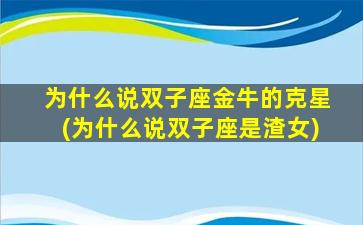 为什么说双子座金牛的克星
(为什么说双子座是渣女)